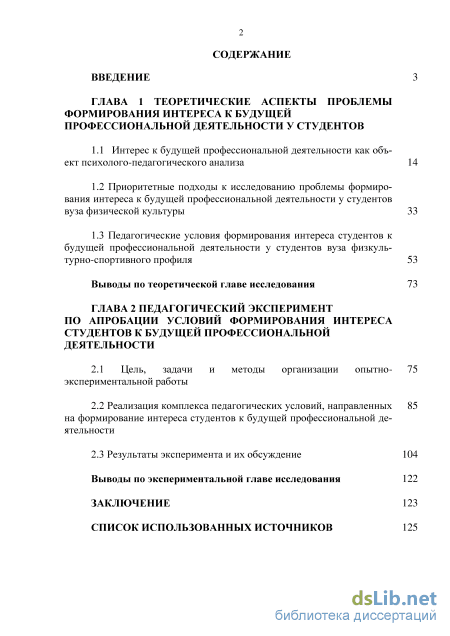 2

СОДЕРЖАНИЕ

ВВЕДЕНИЕ 3

ГЛАВА 1 ТЕОРЕТИЧЕСКИЕ АСПЕКТЫ ПРОБЛЕМЫ ФОРМИРОВАНИЯ ИНТЕРЕСА К БУДУЩЕЙ ПРОФЕССИОНАЛЬНОЙ ДЕЯТЕЛЬНОСТИ У СТУДЕНТОВ

1.1 Интерес к будущей профессиональной деятельности как объект психолого-педагогического анализа 14

1.2 Приоритетные подходы к исследованию проблемы формирования интереса к будущей профессиональной деятельности у студентов вуза физической культуры 33

1.3 Педагогические условия формирования интереса студентов к будущей профессиональной деятельности у студентов вуза физкультурно-спортивного профиля 53

Выводы по теоретической главе исследования 73

ГЛАВА 2 ПЕДАГОГИЧЕСКИЙ ЭКСПЕРИМЕНТ ПО АПРОБАЦИИ УСЛОВИЙ ФОРМИРОВАНИЯ ИНТЕРЕСА СТУДЕНТОВ К БУДУЩЕЙ ПРОФЕССИОНАЛЬНОЙ ДЕЯТЕЛЬНОСТИ

2.1 Цель, задачи и методы организации опытно-экспериментальной работы 75

2.2 Реализация комплекса педагогических условий, направленных на формирование интереса студентов к будущей профессиональной деятельности 85

2.3 Результаты эксперимента и их обсуждение 104

Выводы по экспериментальной главе исследования 122

ЗАКЛЮЧЕНИЕ 123

СПИСОК ИСПОЛЬЗОВАННЫХ ИСТОЧНИКОВ 125

dsLib.net
библиотека диссертаций